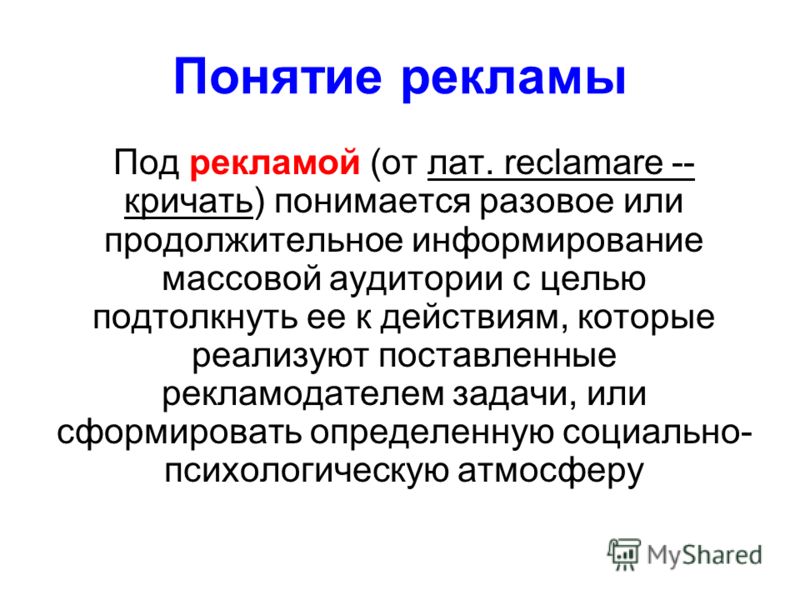 Понятие рекламы

Под рекламой (от лат. reclamare -- кричать) понимается разовое или продолжительное информирование массовой аудитории с целью подтолкнуть ее к действиям, которые реализуют поставленные рекламодателем задачи, или сформировать определенную социально-психологическую атмосферу

MyShared